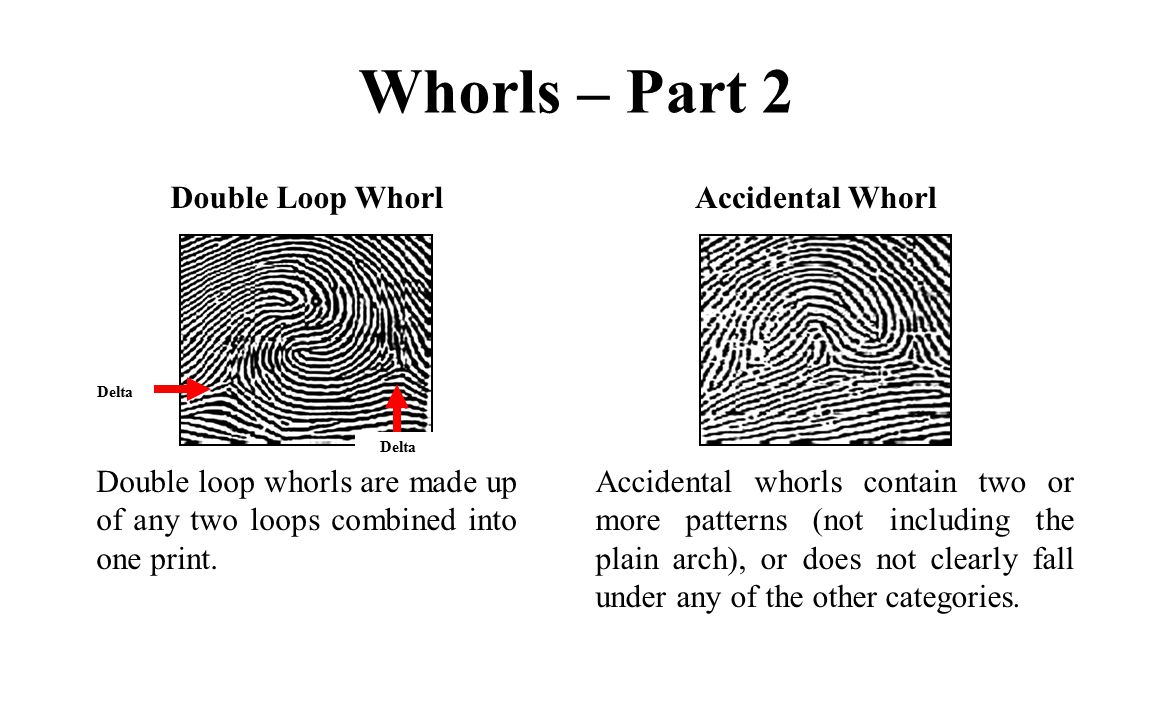 Whorls – Part 2

Double Loop Whorl

Delta

Delta

Double loop whorls are made up of any two loops combined into one print.

Accidental Whorl

Accidental whorls contain two or more patterns (not including the plain arch), or does not clearly fall under any of the other categories.